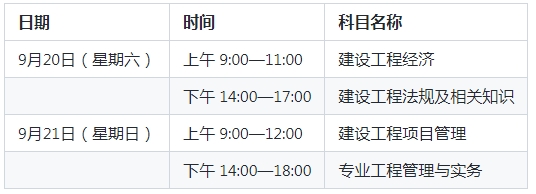 | 日期 | 时间 | 科目名称 |
|---|---|---|
| 9月20日（星期六） | 上午 9:00—11:00 | 建设工程经济 |
| | 下午 14:00—17:00 | 建设工程法规及相关知识 |
| 9月21日（星期日） | 上午 9:00—12:00 | 建设工程项目管理 |
| | 下午 14:00—18:00 | 专业工程管理与实务 |